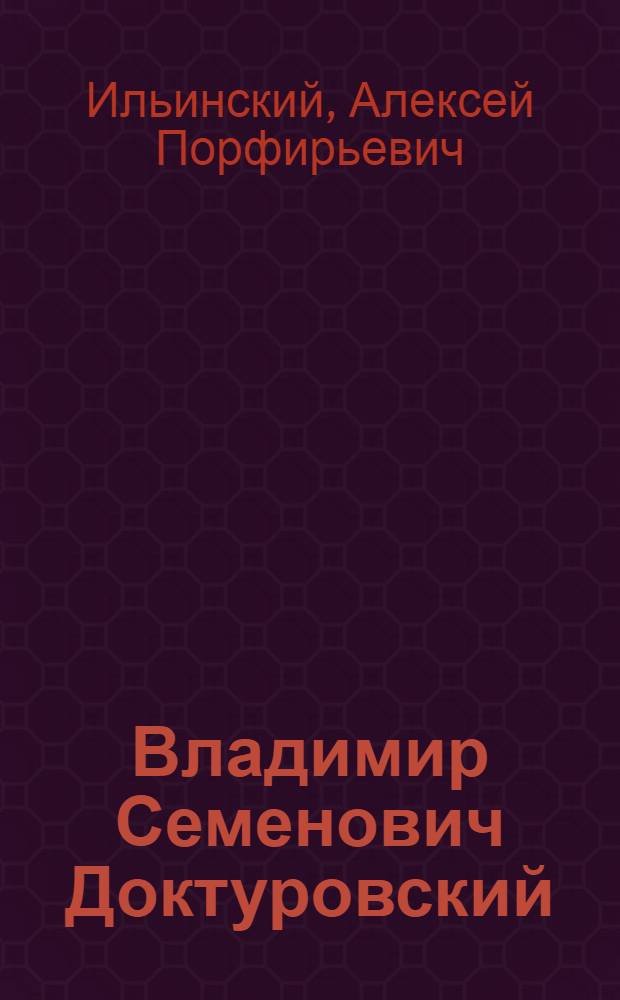 Ильинский, Алексей Порфирьевич

Владимир Семенович Доктуровский